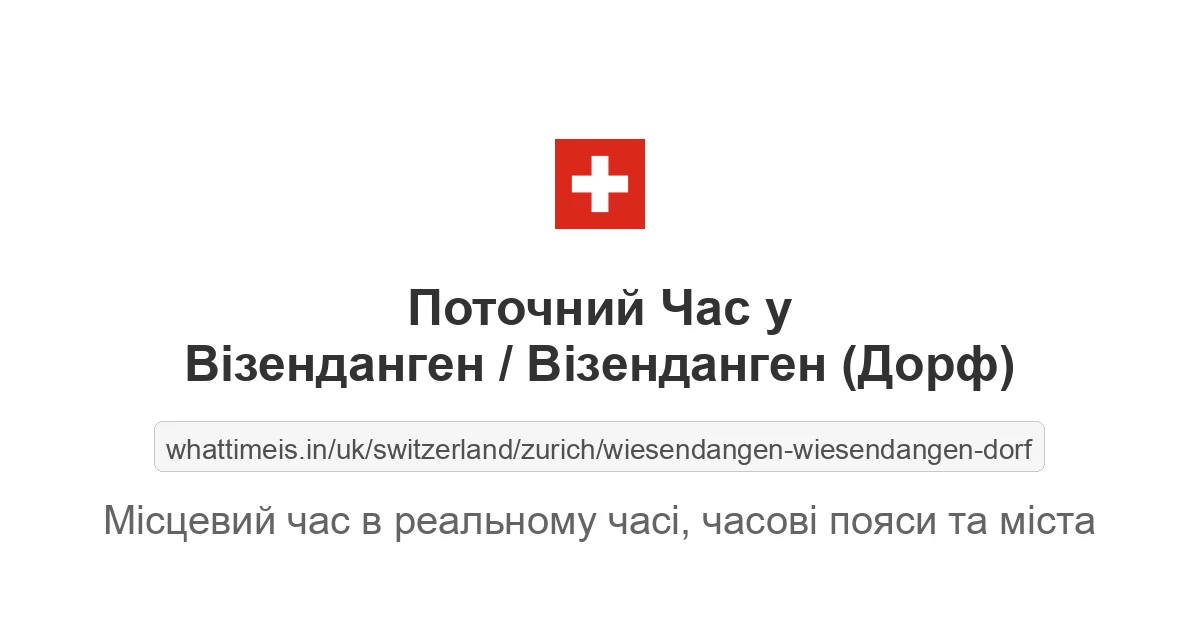 Поточний Час у
Візенданген / Візенданген (Дорф)

whattimeis.in/uk/switzerland/zurich/wiesendangen-wiesendangen-dorf

Місцевий час в реальному часі, часові пояси та міста